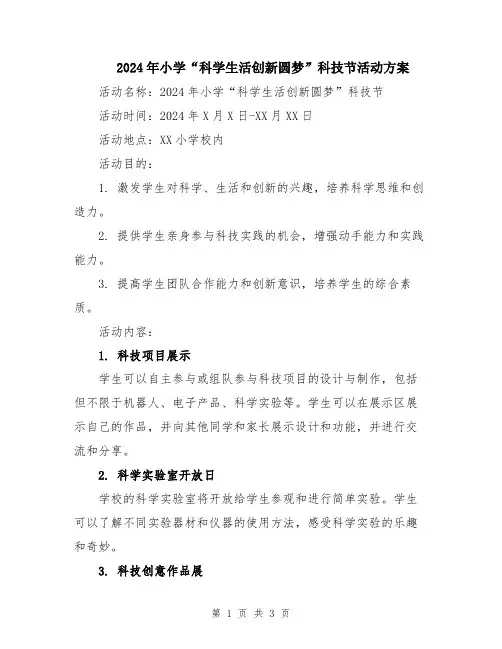 2024年小学“科学生活创新圆梦”科技节活动方案

活动名称：2024年小学“科学生活创新圆梦”科技节

活动时间：2024年X月X日-XX月XX日

活动地点：XX小学校内

活动目的：

1. 激发学生对科学、生活和创新的兴趣，培养科学思维和创造力。

2. 提供学生亲身参与科技实践的机会，增强动手能力和实践能力。

3. 提高学生团队合作能力和创新意识，培养学生的综合素质。

活动内容：

1. 科技项目展示

学生可以自主参与或组队参与科技项目的设计与制作，包括但不限于机器人、电子产品、科学实验等。学生可以在展示区展示自己的作品，并向其他同学和家长展示设计和功能，并进行交流和分享。

2. 科学实验室开放日

学校的科学实验室将开放给学生参观和进行简单实验。学生可以了解不同实验器材和仪器的使用方法，感受科学实验的乐趣和奇妙。

3. 科技创意作品展

第 1 页 共 3 页